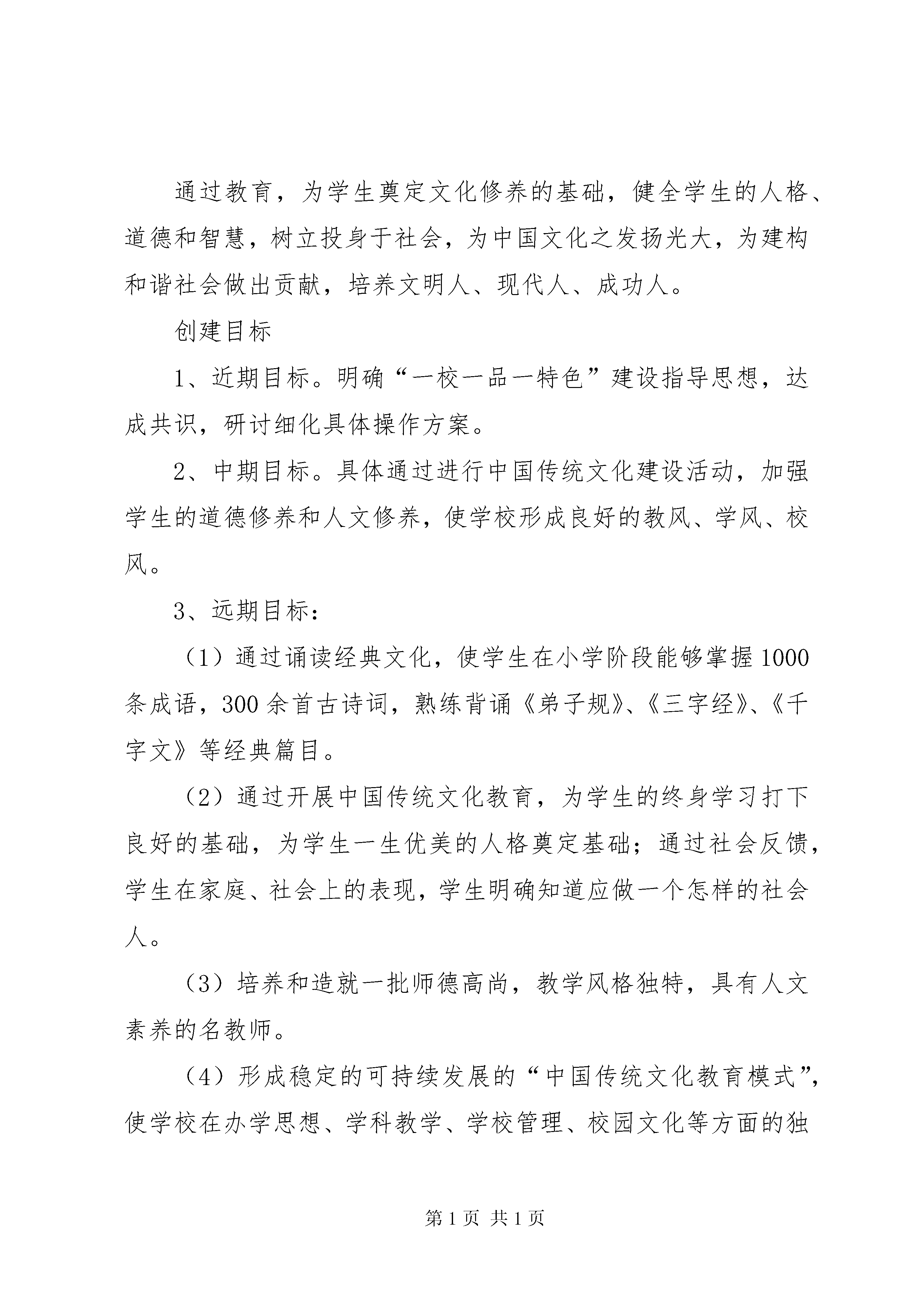 通过教育，为学生奠定文化修养的基础，健全学生的人格、道德和智慧，树立投身于社会，为中国文化之发扬光大，为建构和谐社会做出贡献，培养文明人、现代人、成功人。

创建目标

1、近期目标。明确“一校一品一特色”建设指导思想，达成共识，研讨细化具体操作方案。

2、中期目标。具体通过进行中国传统文化建设活动，加强学生的道德修养和人文修养，使学校形成良好的教风、学风、校风。

3、远期目标：

（1）通过诵读经典文化，使学生在小学阶段能够掌握1000条成语，300余首古诗词，熟练背诵《弟子规》、《三字经》、《千字文》等经典篇目。

（2）通过开展中国传统文化教育，为学生的终身学习打下良好的基础，为学生一生优美的人格奠定基础；通过社会反馈，学生在家庭、社会上的表现，学生明确知道应做一个怎样的社会人。

（3）培养和造就一批师德高尚，教学风格独特，具有人文素养的名教师。

（4）形成稳定的可持续发展的“中国传统文化教育模式”，使学校在办学思想、学科教学、学校管理、校园文化等方面的独

第1页 共1页